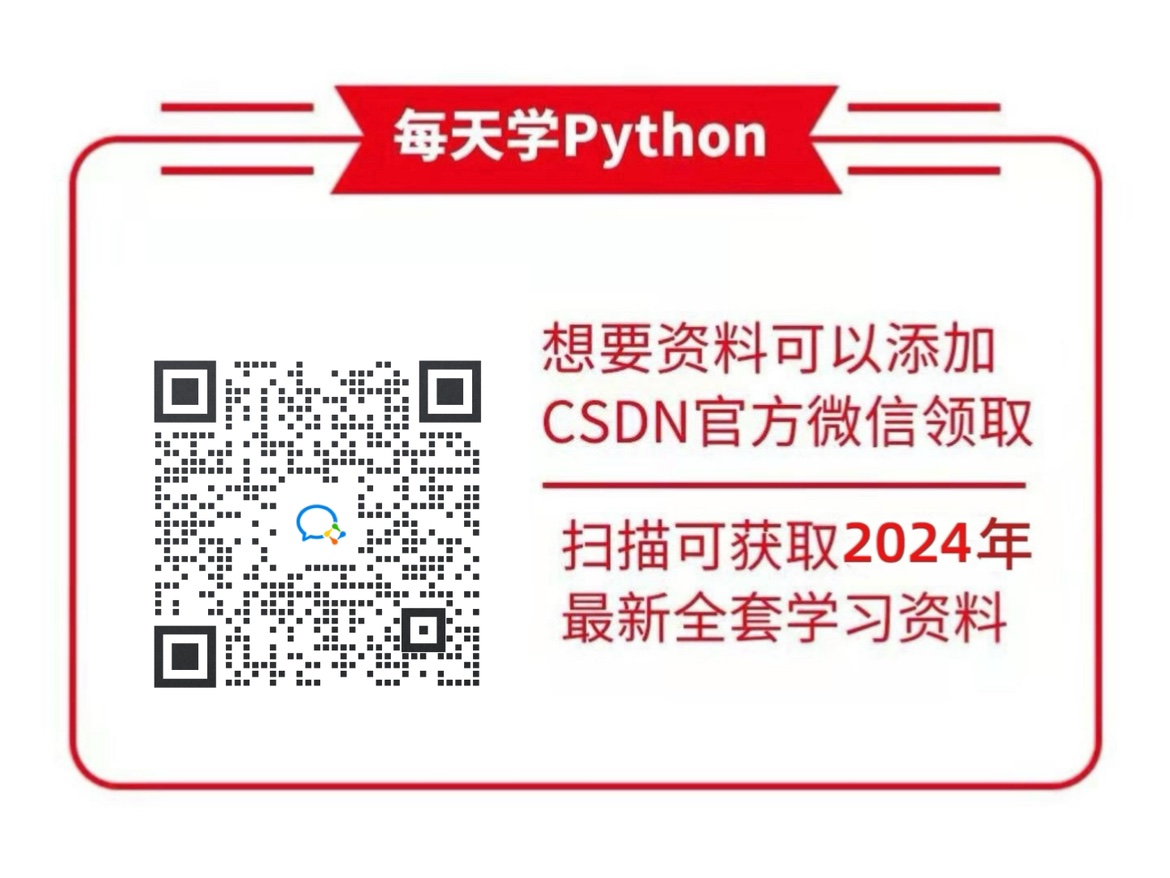 每天学Python

想要资料可以添加
CSDN官方微信领取

扫描可获取2024年
最新全套学习资料